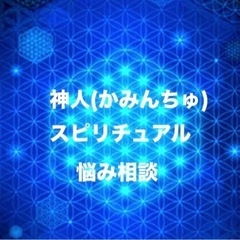 神人(かみんちゅ)
スピリチュアル
悩み相談